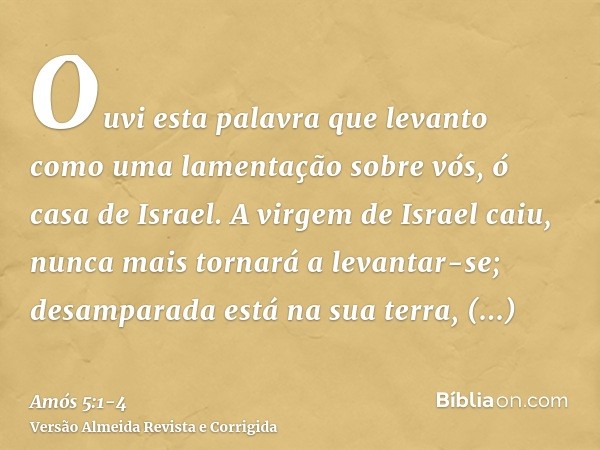 Ouvi esta palavra que levanto como uma lamentação sobre vós, ó casa de Israel. A virgem de Israel caiu, nunca mais tornará a levantar-se; desamparada está na sua terra, (...)

Amós 5:1-4
Versão Almeida Revista e Corrigida

Bíbliaon.com